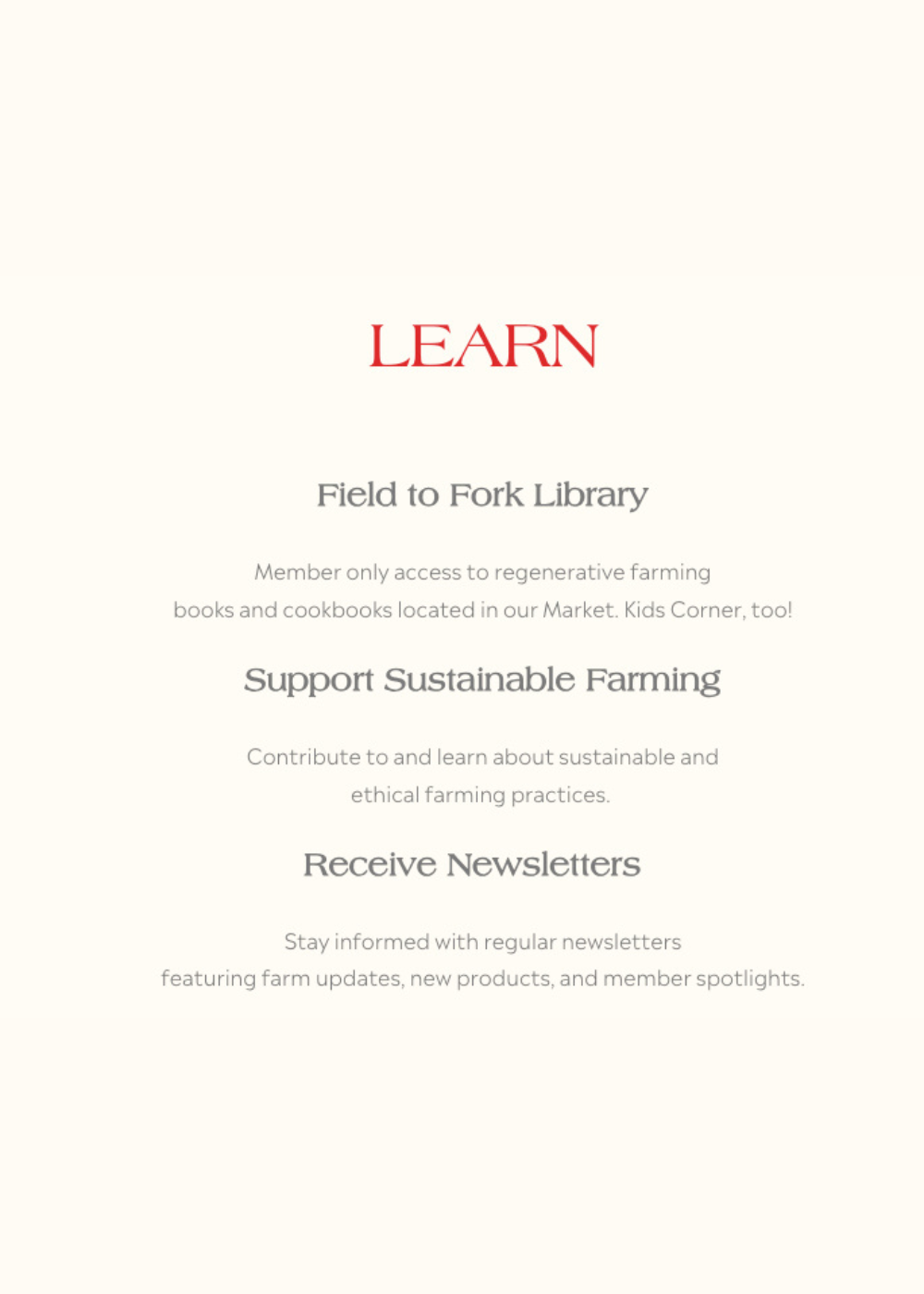 LEARN

Field to Fork Library

Member only access to regenerative farming books and cookbooks located in our Market. Kids Corner, too!

Support Sustainable Farming

Contribute to and learn about sustainable and ethical farming practices.

Receive Newsletters

Stay informed with regular newsletters featuring farm updates, new products, and member spotlights.